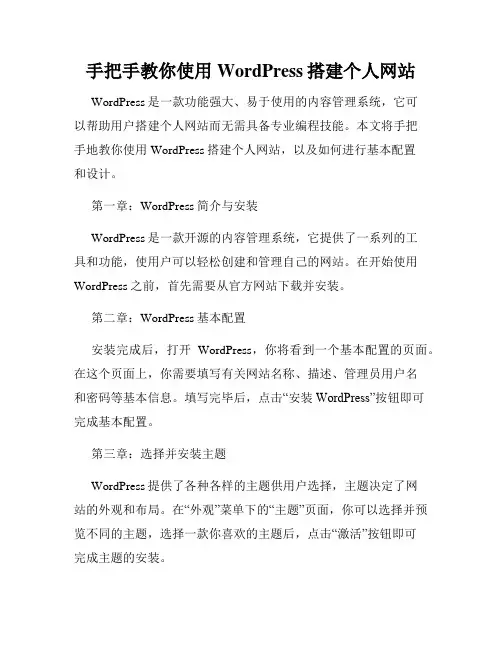 手把手教你使用 WordPress 搭建个人网站

WordPress 是一款功能强大、易于使用的内容管理系统，它可以帮助用户搭建个人网站而无需具备专业编程技能。本文将手把手地教你使用 WordPress 搭建个人网站，以及如何进行基本配置和设计。

第一章：WordPress 简介与安装

WordPress 是一款开源的内容管理系统，它提供了一系列的工具和功能，使用户可以轻松创建和管理自己的网站。在开始使用 WordPress 之前，首先需要从官方网站下载并安装。

第二章：WordPress 基本配置

安装完成后，打开 WordPress，你将看到一个基本配置的页面。在这个页面上，你需要填写有关网站名称、描述、管理员用户名和密码等基本信息。填写完毕后，点击“安装 WordPress”按钮即可完成基本配置。

第三章：选择并安装主题

WordPress 提供了各种各样的主题供用户选择，主题决定了网站的外观和布局。在“外观”菜单下的“主题”页面，你可以选择并预览不同的主题，选择一款你喜欢的主题后，点击“激活”按钮即可完成主题的安装。